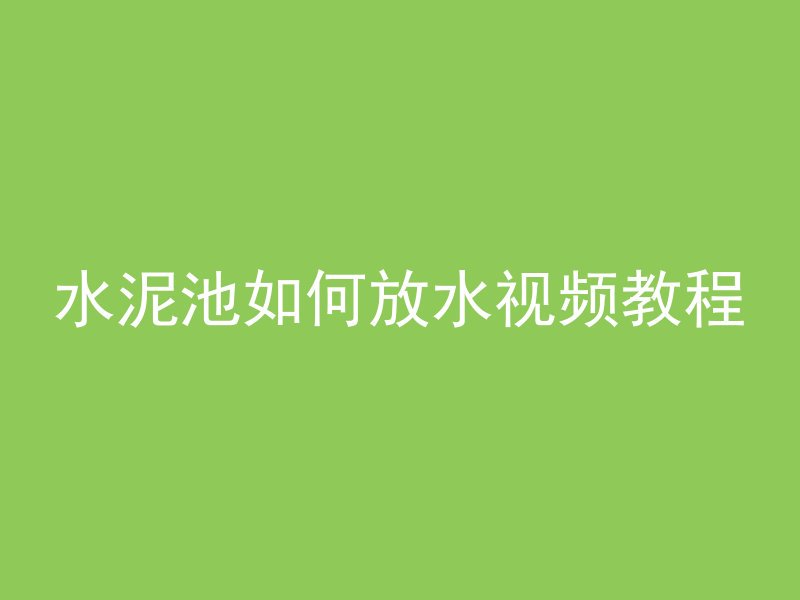 水泥池如何放水视频教程